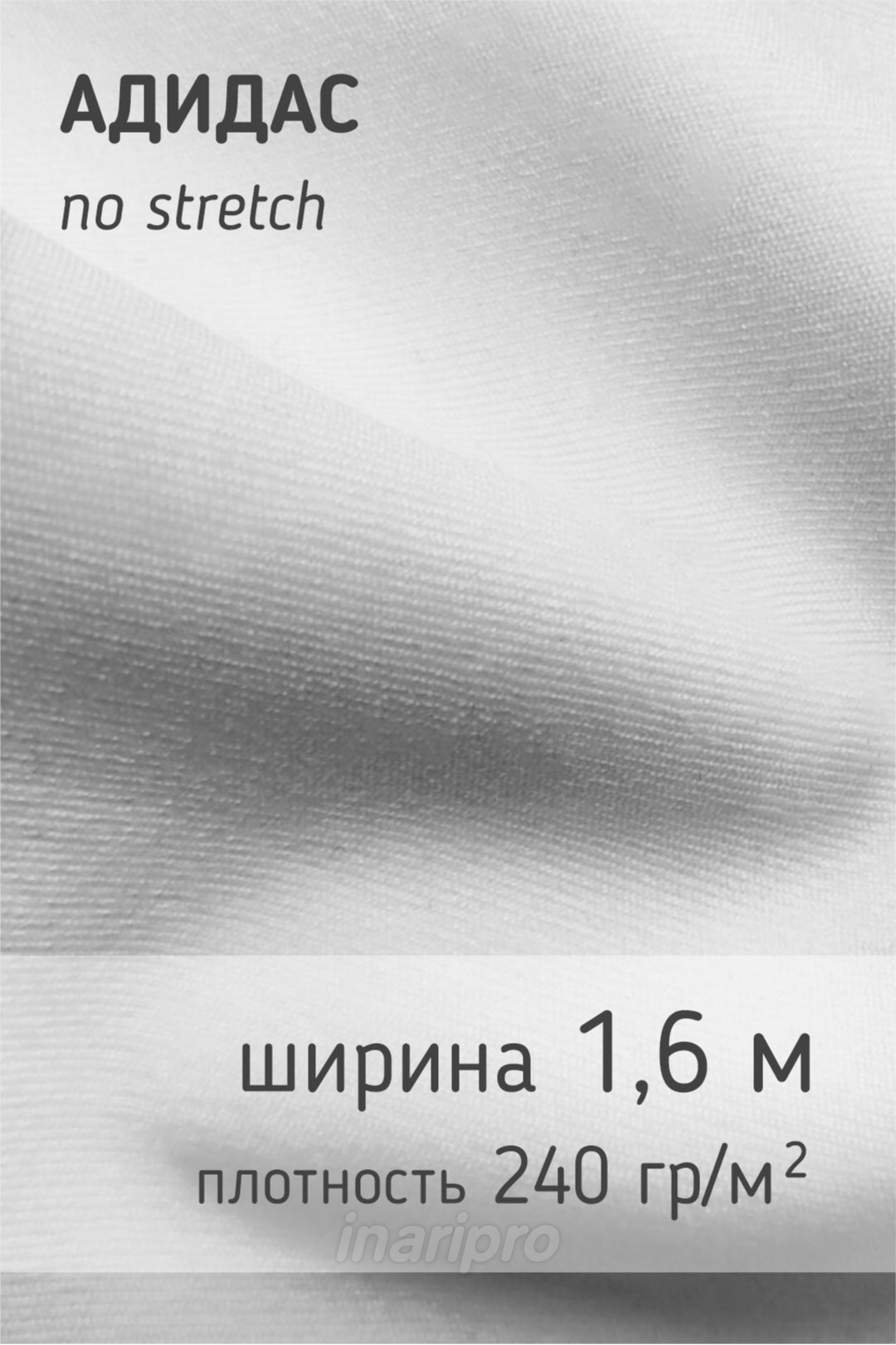 АДИДАС
no stretch

ширина 1,6 м
плотность 240 гр/м$^2$

inaripro